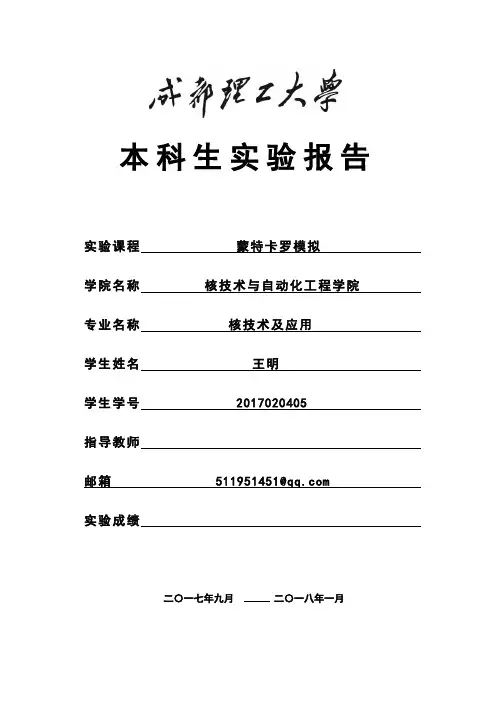 成都理工大學

本科生实验报告

实验课程 蒙特卡罗模拟

学院名称 核技术与自动化工程学院

专业名称 核技术及应用

学生姓名 王明

学生学号 2017020405

指导教师

邮箱 511951451@qq.com

实验成绩

二〇一七年九月 —— 二〇一八年一月